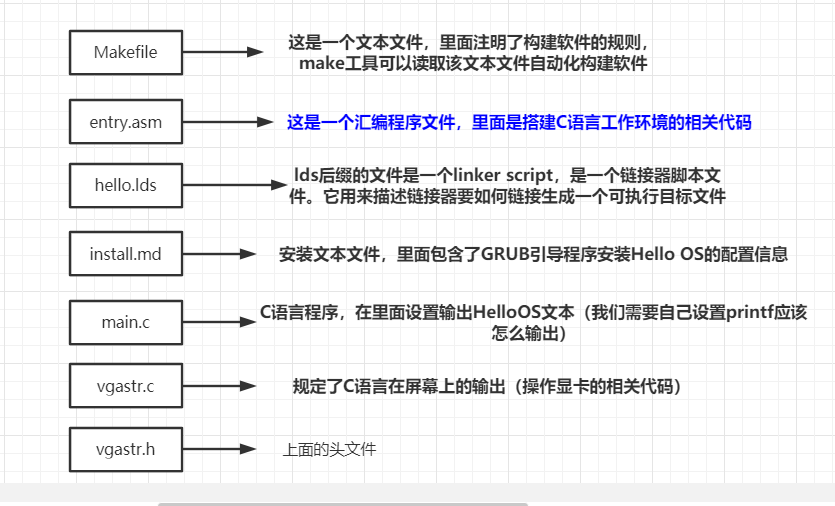 Makefile

这是一个文本文件，里面注明了构建软件的规则，make工具可以读取该文本文件自动化构建软件

entry.asm

这是一个汇编程序文件，里面是搭建C语言工作环境的相关代码

hello.lds

lds后缀的文件是一个linker script，是一个链接器脚本文件。它用来描述链接器要如何链接生成一个可执行目标文件

install.md

安装文本文件，里面包含了GRUB引导程序安装Hello OS的配置信息

main.c

C语言程序，在里面设置输出HelloOS文本（我们需要自己设置printf应该怎么输出）

vgastr.c

规定了C语言在屏幕上的输出（操作显卡的相关代码）

vgastr.h

上面的头文件